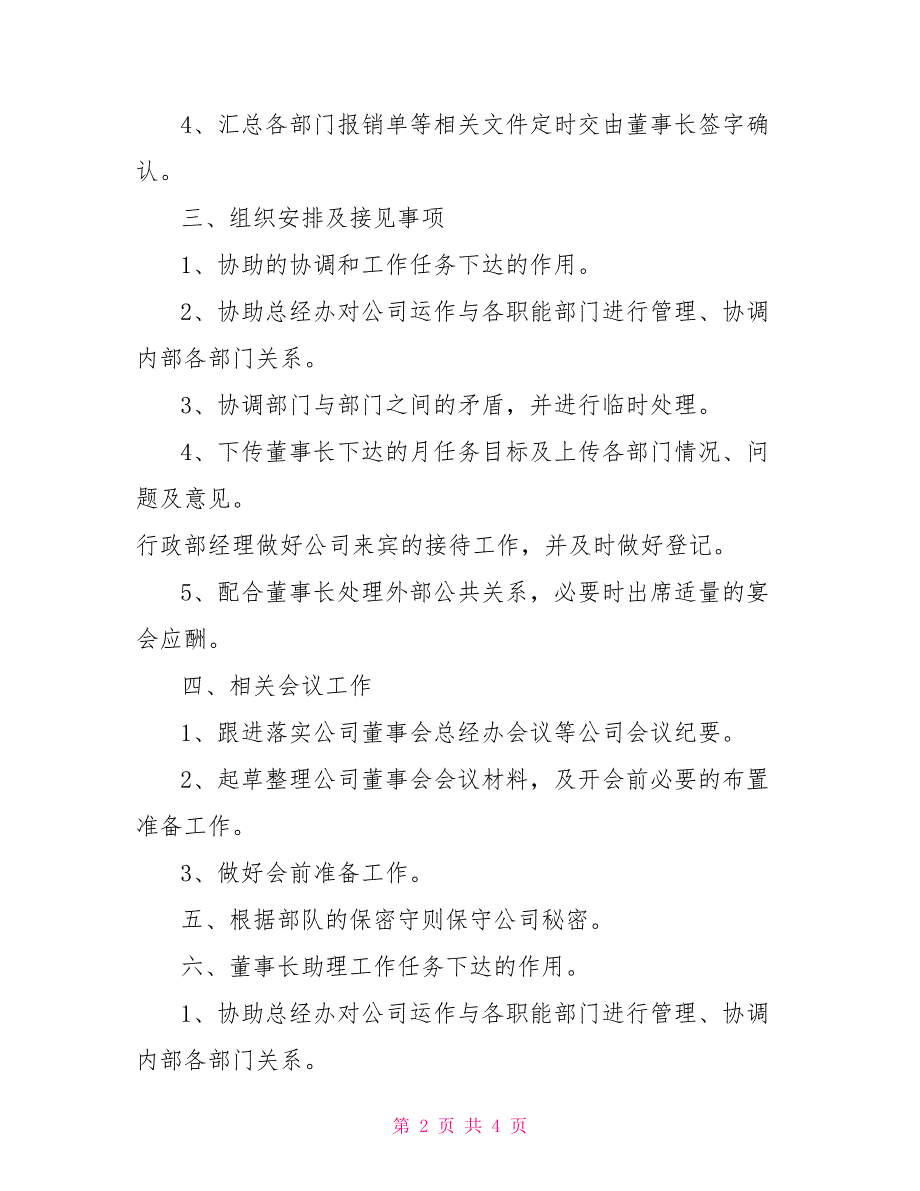 4、汇总各部门报销单等相关文件定时交由董事长签字确认。

三、组织安排及接见事项

1、协助的协调和工作任务下达的作用。

2、协助总经办对公司运作与各职能部门进行管理、协调内部各部门关系。

3、协调部门与部门之间的矛盾，并进行临时处理。

4、下传董事长下达的月任务目标及上传各部门情况、问题及意见。

行政部经理做好公司来宾的接待工作，并及时做好登记。

5、配合董事长处理外部公共关系，必要时出席适量的宴会应酬。

四、相关会议工作

1、跟进落实公司董事会总经办会议等公司会议纪要。

2、起草整理公司董事会会议材料，及开会前必要的布置准备工作。

3、做好会前准备工作。

五、根据部队的保密守则保守公司秘密。

六、董事长助理工作任务下达的作用。

1、协助总经办对公司运作与各职能部门进行管理、协调内部各部门关系。

第 2 页 共 4 页